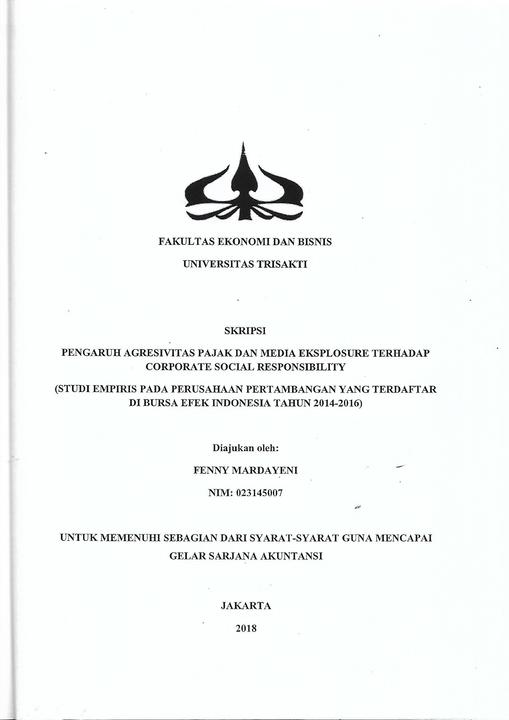 FAKULTAS EKONOMI DAN BISNIS

UNIVERSITAS TRISAKTI

SKRIPSI

PENGARUH AGRESIVITAS PAJAK DAN MEDIA EKSPLOSURE TERHADAP CORPORATE SOCIAL RESPONSIBILITY

(STUDI EMPIRIS PADA PERUSAHAAN PERTAMBANGAN YANG TERDAFTAR DI BURSA EFEK INDONESIA TAHUN 2014-2016)

Diajukan oleh:

FENNY MARDAYENI

NIM: 023145007

UNTUK MEMENUHI SEBAGIAN DARI SYARAT-SYARAT GUNA MENCAPAI GELAR SARJANA AKUNTANSI

JAKARTA

2018